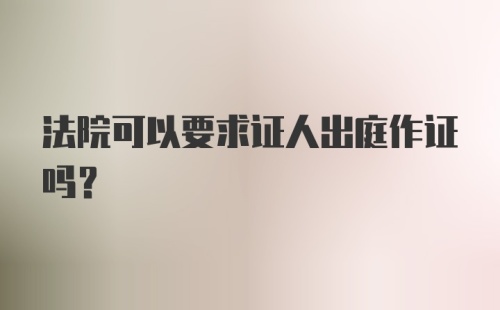 法院可以要求证人出庭作证吗?